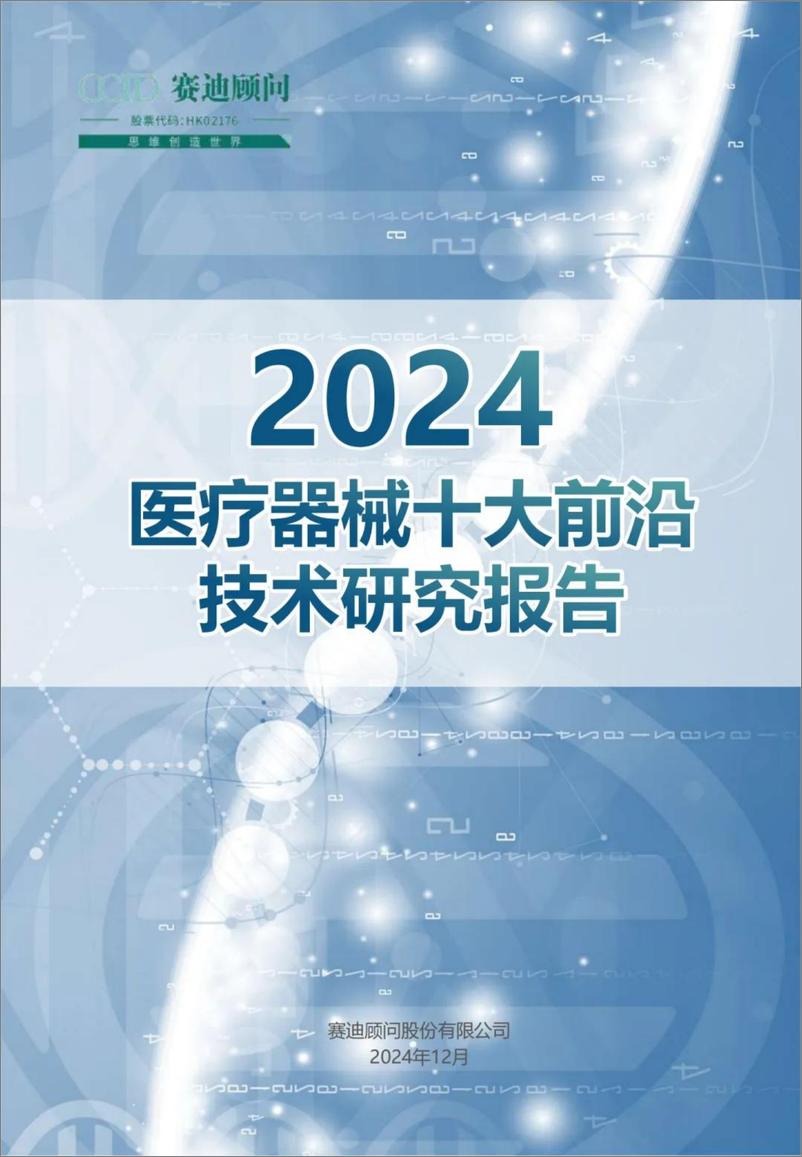 CCID 赛迪顾问
股票代码：HK02176
思维创造世界

2024
医疗器械十大前沿
技术研究报告

赛迪顾问股份有限公司
2024年12月